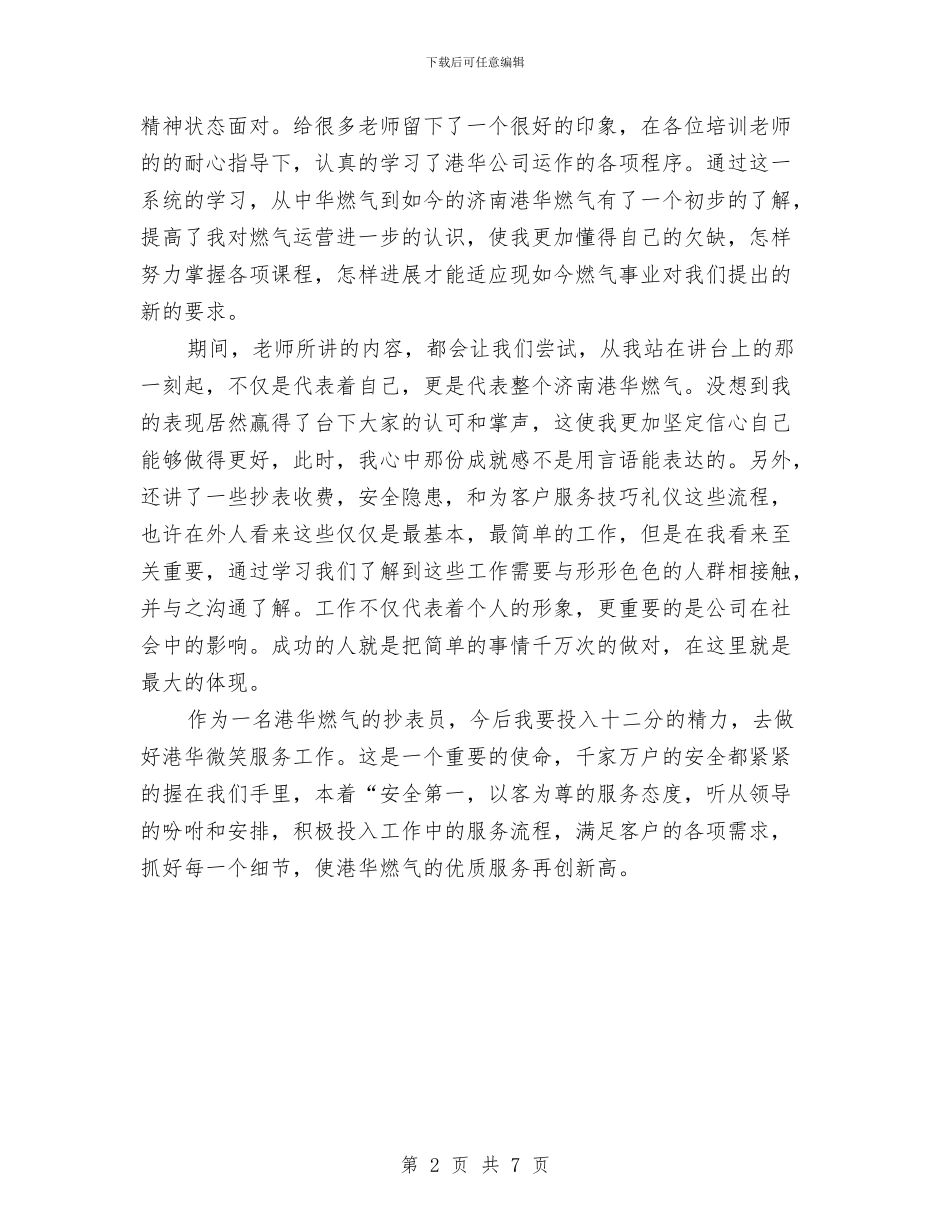 下载后可任意编辑

精神状态面对。给很多老师留下了一个很好的印象，在各位培训老师的的耐心指导下，认真的学习了港华公司运作的各项程序。通过这一系统的学习，从中华燃气到如今的济南港华燃气有了一个初步的了解，提高了我对燃气运营进一步的认识，使我更加懂得自己的欠缺，怎样努力掌握各项课程，怎样进展才能适应现如今燃气事业对我们提出的新的要求。

期间，老师所讲的内容，都会让我们尝试，从我站在讲台上的那一刻起，不仅是代表着自己，更是代表整个济南港华燃气。没想到我的表现居然赢得了台下大家的认可和掌声，这使我更加坚定信心自己能够做得更好，此时，我心中那份成就感不是用言语能表达的。另外，还讲了一些抄表收费，安全隐患，和为客户服务技巧礼仪这些流程，也许在外人看来这些仅仅是最基本，最简单的工作，但是在我看来至关重要，通过学习我们了解到这些工作需要与形形色色的人群相接触，并与之沟通了解。工作不仅代表着个人的形象，更重要的是公司在社会中的影响。成功的人就是把简单的事情千万次的做对，在这里就是最大的体现。

作为一名港华燃气的抄表员，今后我要投入十二分的精力，去做好港华微笑服务工作。这是一个重要的使命，千家万户的安全都紧紧的握在我们手里，本着“安全第一，以客为尊的服务态度，听从领导的吩咐和安排，积极投入工作中的服务流程，满足客户的各项需求，抓好每一个细节，使港华燃气的优质服务再创新高。

第 2 页 共 7 页